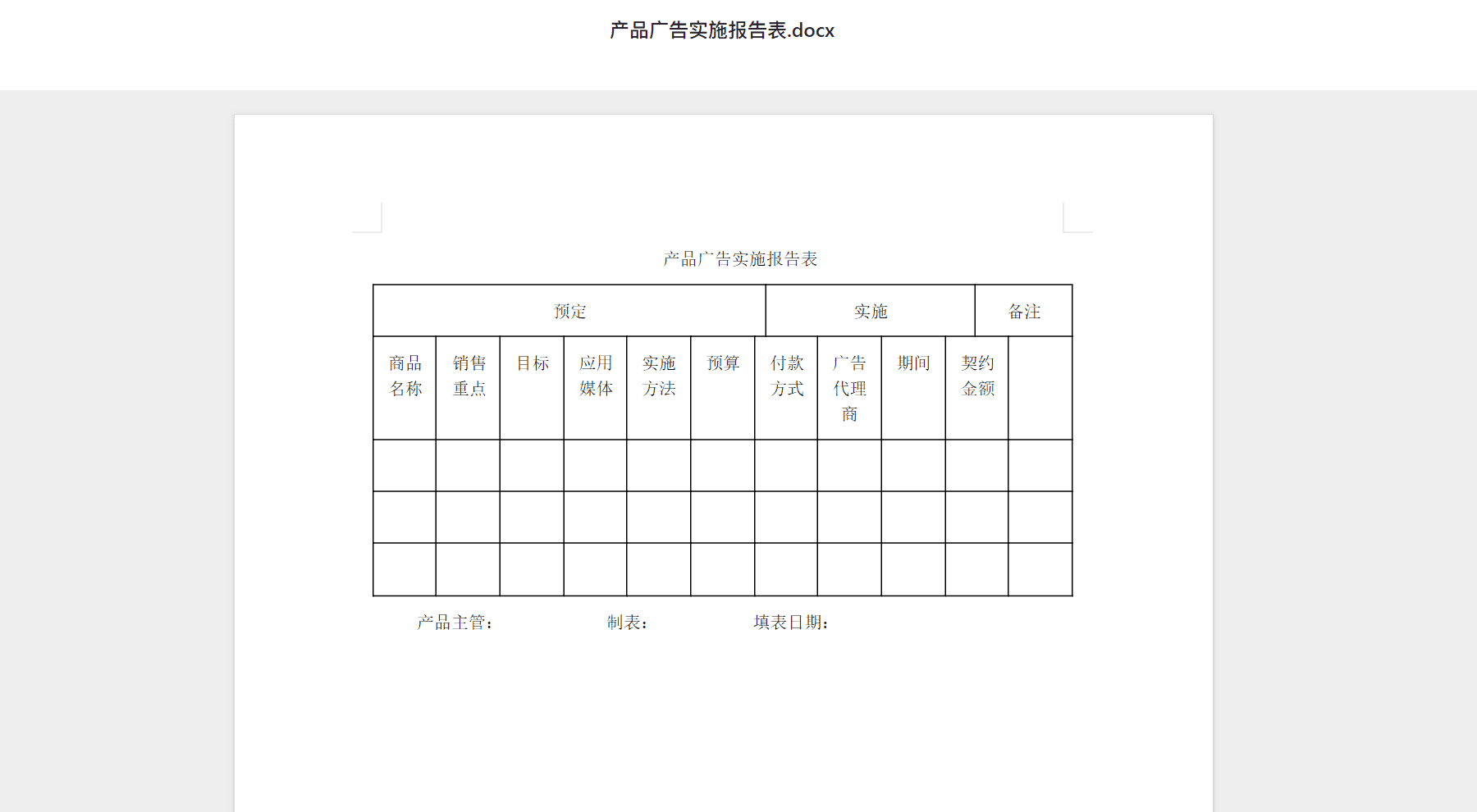 产品广告实施报告表.docx

产品广告实施报告表

| 预定 | | | | | | 实施 | | | | 备注 |
|---|---|---|---|---|---|---|---|---|---|---|
| 商品名称 | 销售重点 | 目标 | 应用媒体 | 实施方法 | 预算 | 付款方式 | 广告代理商 | 期间 | 契约金额 | |
| | | | | | | | | | | |
| | | | | | | | | | | |
| | | | | | | | | | | |

产品主管： 制表： 填表日期：